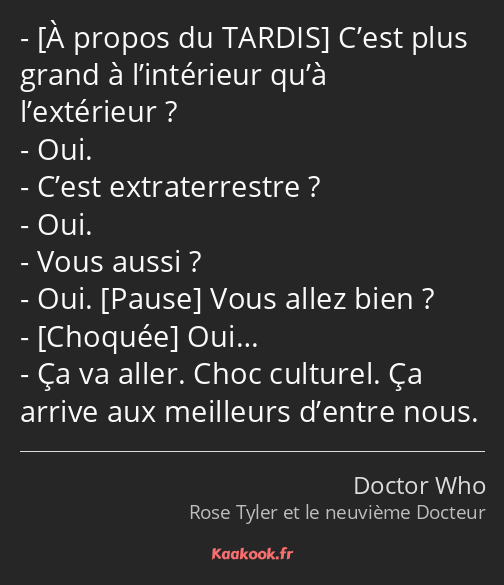 - [À propos du TARDIS] C’est plus grand à l’intérieur qu’à l’extérieur ?
- Oui.
- C’est extraterrestre ?
- Oui.
- Vous aussi ?
- Oui. [Pause] Vous allez bien ?
- [Choquée] Oui…
- Ça va aller. Choc culturel. Ça arrive aux meilleurs d’entre nous.

Doctor Who
Rose Tyler et le neuvième Docteur

Kaakook.fr